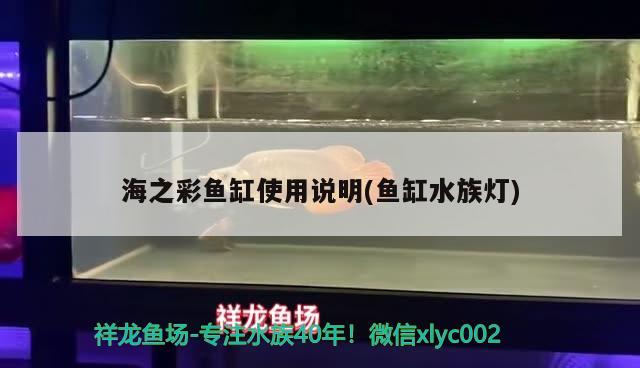 海之彩鱼缸使用说明(鱼缸水族灯)

祥龙鱼场

祥龙鱼场-专注水族40年！微信xlyc002